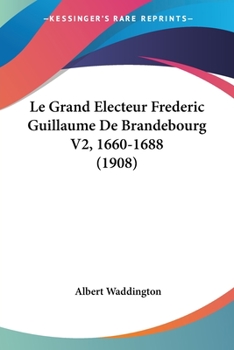 —KESSINGER'S RARE REPRINTS—

Le Grand Electeur Frederic Guillaume De Brandebourg V2, 1660-1688 (1908)

Albert Waddington